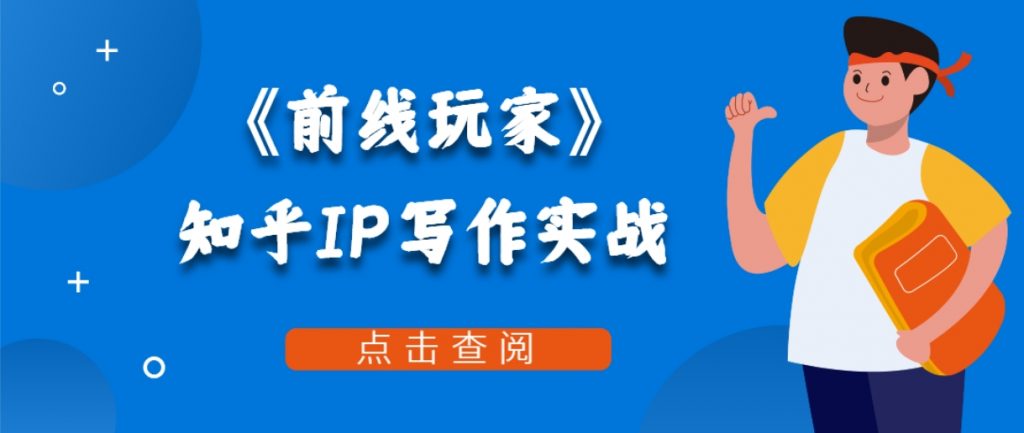 《前线玩家》
知乎IP写作实战

点击查阅